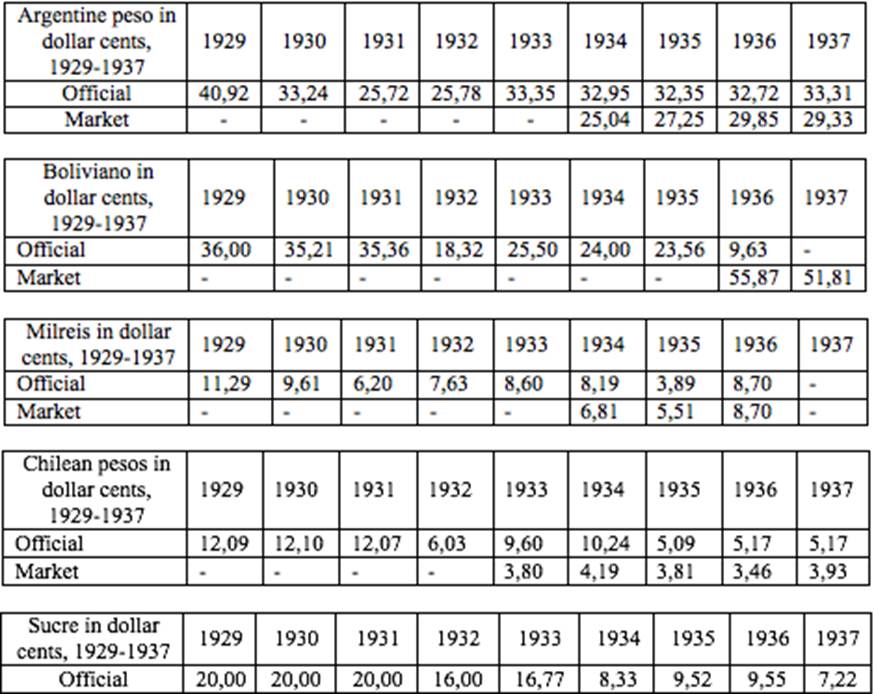 | Argentine peso in dollar cents, 1929-1937 | 1929 | 1930 | 1931 | 1932 | 1933 | 1934 | 1935 | 1936 | 1937 |
|---|---|---|---|---|---|---|---|---|---|
| Official | 40,92 | 33,24 | 25,72 | 25,78 | 33,35 | 32,95 | 32,35 | 32,72 | 33,31 |
| Market | - | - | - | - | - | 25,04 | 27,25 | 29,85 | 29,33 |

| Boliviano in dollar cents, 1929-1937 | 1929 | 1930 | 1931 | 1932 | 1933 | 1934 | 1935 | 1936 | 1937 |
|---|---|---|---|---|---|---|---|---|---|
| Official | 36,00 | 35,21 | 35,36 | 18,32 | 25,50 | 24,00 | 23,56 | 9,63 | - |
| Market | - | - | - | - | - | - | - | 55,87 | 51,81 |

| Milreis in dollar cents, 1929-1937 | 1929 | 1930 | 1931 | 1932 | 1933 | 1934 | 1935 | 1936 | 1937 |
|---|---|---|---|---|---|---|---|---|---|
| Official | 11,29 | 9,61 | 6,20 | 7,63 | 8,60 | 8,19 | 3,89 | 8,70 | - |
| Market | - | - | - | - | - | 6,81 | 5,51 | 8,70 | - |

| Chilean pesos in dollar cents, 1929-1937 | 1929 | 1930 | 1931 | 1932 | 1933 | 1934 | 1935 | 1936 | 1937 |
|---|---|---|---|---|---|---|---|---|---|
| Official | 12,09 | 12,10 | 12,07 | 6,03 | 9,60 | 10,24 | 5,09 | 5,17 | 5,17 |
| Market | - | - | - | - | 3,80 | 4,19 | 3,81 | 3,46 | 3,93 |

| Sucre in dollar cents, 1929-1937 | 1929 | 1930 | 1931 | 1932 | 1933 | 1934 | 1935 | 1936 | 1937 |
|---|---|---|---|---|---|---|---|---|---|
| Official | 20,00 | 20,00 | 20,00 | 16,00 | 16,77 | 8,33 | 9,52 | 9,55 | 7,22 |